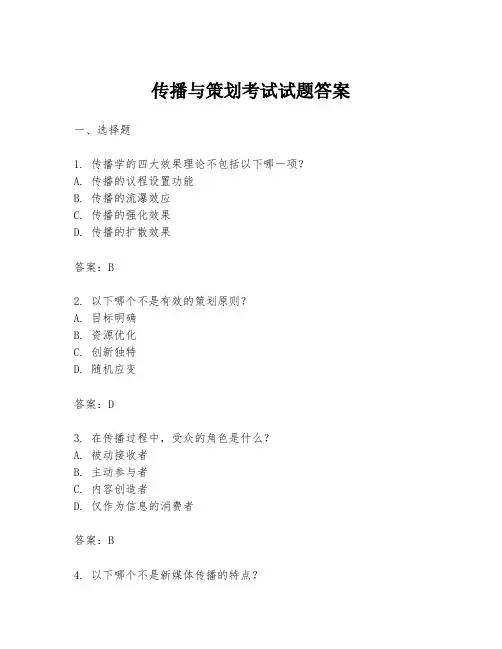 传播与策划考试试题答案

一、选择题

1. 传播学的四大效果理论不包括以下哪一项？
A. 传播的议程设置功能
B. 传播的流瀑效应
C. 传播的强化效果
D. 传播的扩散效果

答案：B

2. 以下哪个不是有效的策划原则？
A. 目标明确
B. 资源优化
C. 创新独特
D. 随机应变

答案：D

3. 在传播过程中，受众的角色是什么？
A. 被动接收者
B. 主动参与者
C. 内容创造者
D. 仅作为信息的消费者

答案：B

4. 以下哪个不是新媒体传播的特点？